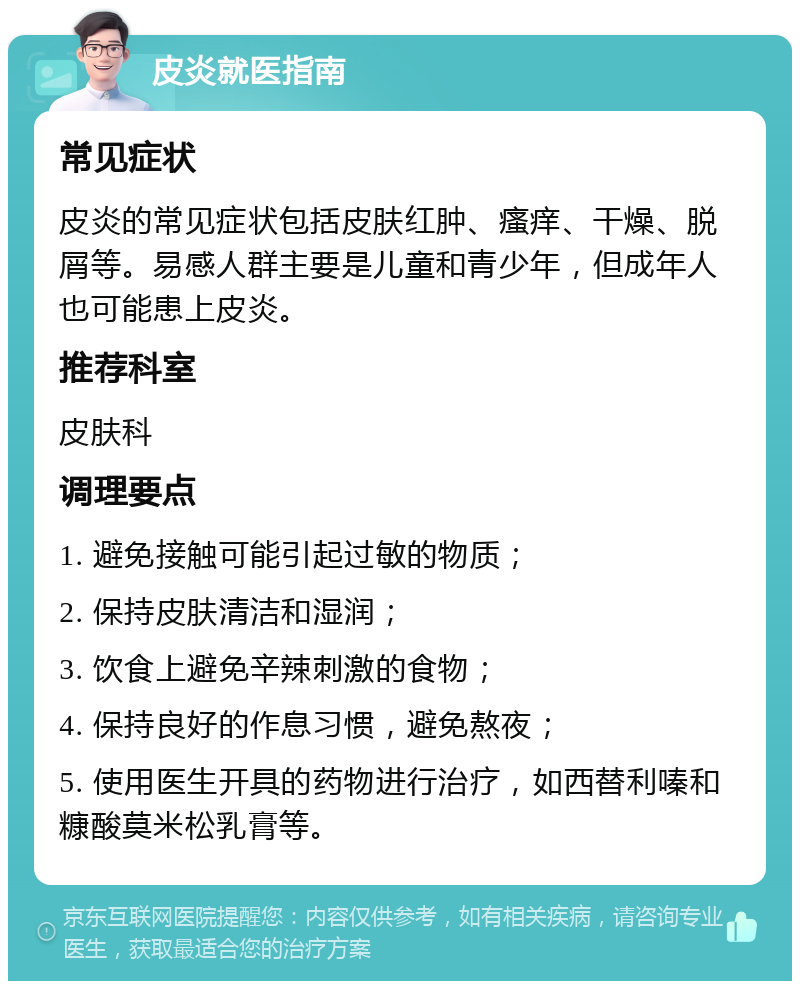 皮炎就医指南

常见症状

皮炎的常见症状包括皮肤红肿、瘙痒、干燥、脱屑等。易感人群主要是儿童和青少年，但成年人也可能患上皮炎。

推荐科室

皮肤科

调理要点

1. 避免接触可能引起过敏的物质；

2. 保持皮肤清洁和湿润；

3. 饮食上避免辛辣刺激的食物；

4. 保持良好的作息习惯，避免熬夜；

5. 使用医生开具的药物进行治疗，如西替利嗪和糠酸莫米松乳膏等。

京东互联网医院提醒您：内容仅供参考，如有相关疾病，请咨询专业医生，获取最适合您的治疗方案